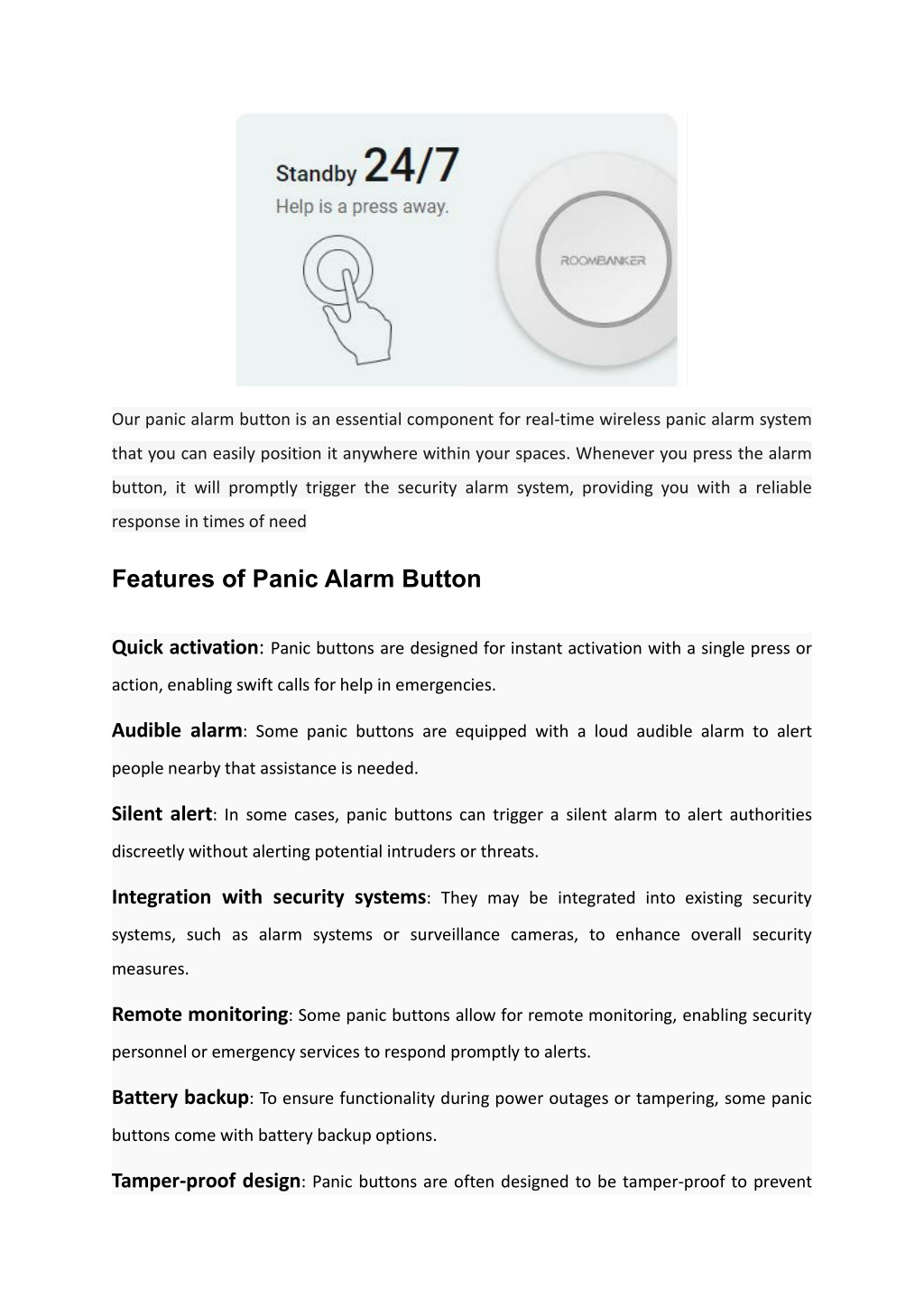 Standby 24/7
Help is a press away.

ROOMBANKER

Our panic alarm button is an essential component for real-time wireless panic alarm system that you can easily position it anywhere within your spaces. Whenever you press the alarm button, it will promptly trigger the security alarm system, providing you with a reliable response in times of need

Features of Panic Alarm Button

Quick activation: Panic buttons are designed for instant activation with a single press or action, enabling swift calls for help in emergencies.

Audible alarm: Some panic buttons are equipped with a loud audible alarm to alert people nearby that assistance is needed.

Silent alert: In some cases, panic buttons can trigger a silent alarm to alert authorities discreetly without alerting potential intruders or threats.

Integration with security systems: They may be integrated into existing security systems, such as alarm systems or surveillance cameras, to enhance overall security measures.

Remote monitoring: Some panic buttons allow for remote monitoring, enabling security personnel or emergency services to respond promptly to alerts.

Battery backup: To ensure functionality during power outages or tampering, some panic buttons come with battery backup options.

Tamper-proof design: Panic buttons are often designed to be tamper-proof to prevent